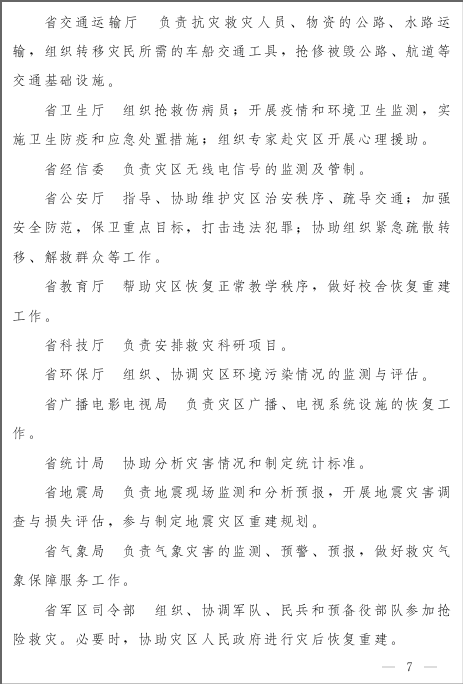 省交通运输厅　负责抗灾救灾人员、物资的公路、水路运输，组织转移灾民所需的车船交通工具，抢修被毁公路、航道等交通基础设施。

省卫生厅　组织抢救伤病员；开展疫情和环境卫生监测，实施卫生防疫和应急处置措施；组织专家赴灾区开展心理援助。

省经信委　负责灾区无线电信号的监测及管制。

省公安厅　指导、协助维护灾区治安秩序、疏导交通；加强安全防范，保卫重点目标，打击违法犯罪；协助组织紧急疏散转移、解救群众等工作。

省教育厅　帮助灾区恢复正常教学秩序，做好校舍恢复重建工作。

省科技厅　负责安排救灾科研项目。

省环保厅　组织、协调灾区环境污染情况的监测与评估。

省广播电影电视局　负责灾区广播、电视系统设施的恢复工作。

省统计局　协助分析灾害情况和制定统计标准。

省地震局　负责地震现场监测和分析预报，开展地震灾害调查与损失评估，参与制定地震灾区重建规划。

省气象局　负责气象灾害的监测、预警、预报，做好救灾气象保障服务工作。

省军区司令部　组织、协调军队、民兵和预备役部队参加抢险救灾。必要时，协助灾区人民政府进行灾后恢复重建。

— 7 —